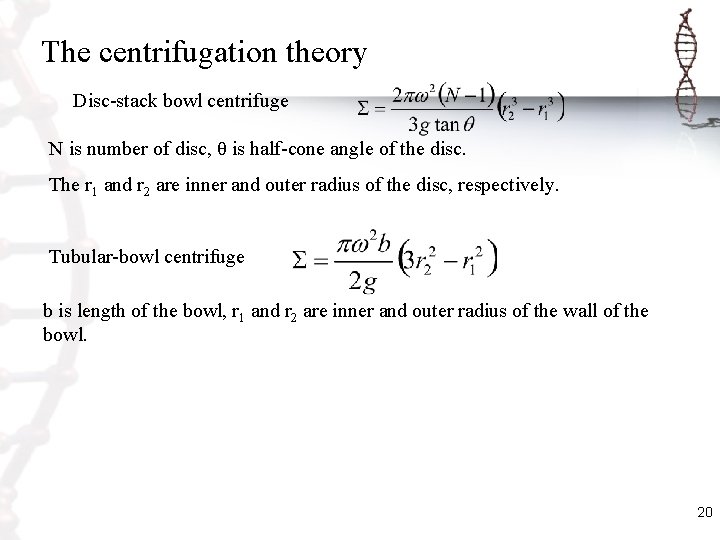 The centrifugation theory

Disc-stack bowl centrifuge $\Sigma = \frac{2\pi\omega^2(N-1)}{3g\tan\theta}(r_2^3 - r_1^3)$

N is number of disc, θ is half-cone angle of the disc.

The $r_1$ and $r_2$ are inner and outer radius of the disc, respectively.

Tubular-bowl centrifuge $\Sigma = \frac{\pi\omega^2 b}{2g}(3r_2^2 - r_1^2)$

b is length of the bowl, $r_1$ and $r_2$ are inner and outer radius of the wall of the bowl.

20